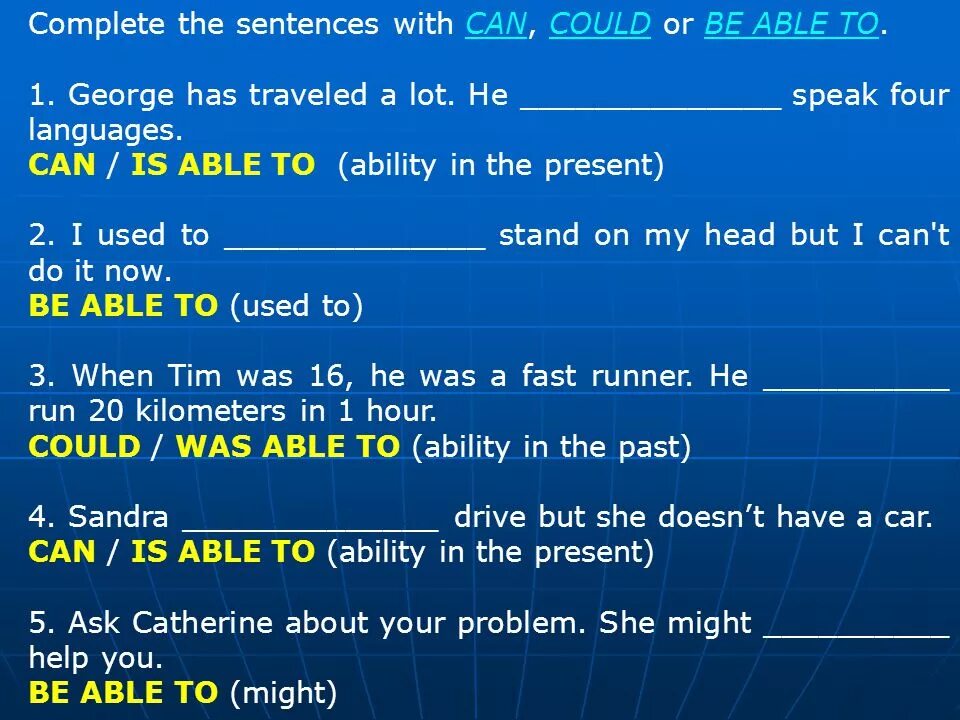 Complete the sentences with CAN, COULD or BE ABLE TO.

1. George has traveled a lot. He ______________ speak four languages.
CAN / IS ABLE TO (ability in the present)

2. I used to ______________ stand on my head but I can't do it now.
BE ABLE TO (used to)

3. When Tim was 16, he was a fast runner. He __________ run 20 kilometers in 1 hour.
COULD / WAS ABLE TO (ability in the past)

4. Sandra ______________ drive but she doesn't have a car.
CAN / IS ABLE TO (ability in the present)

5. Ask Catherine about your problem. She might __________ help you.
BE ABLE TO (might)